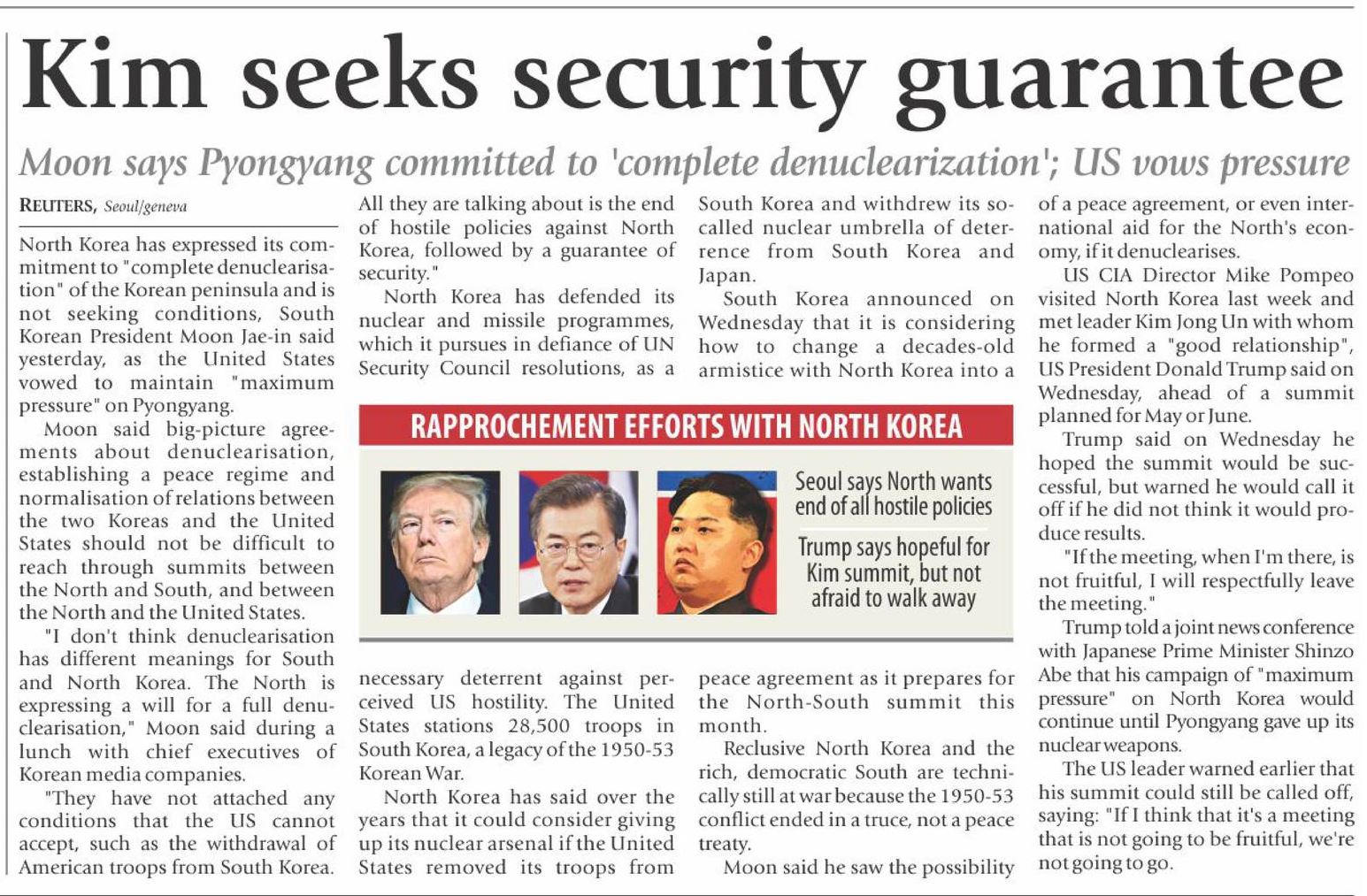 Kim seeks security guarantee

Moon says Pyongyang committed to 'complete denuclearization'; US vows pressure

REUTERS, Seoul/geneva

North Korea has expressed its commitment to "complete denuclearisation" of the Korean peninsula and is not seeking conditions, South Korean President Moon Jae-in said yesterday, as the United States vowed to maintain "maximum pressure" on Pyongyang.

Moon said big-picture agreements about denuclearisation, establishing a peace regime and normalisation of relations between the two Koreas and the United States should not be difficult to reach through summits between the North and South, and between the North and the United States.

"I don't think denuclearisation has different meanings for South and North Korea. The North is expressing a will for a full denuclearisation," Moon said during a lunch with chief executives of Korean media companies.

"They have not attached any conditions that the US cannot accept, such as the withdrawal of American troops from South Korea. All they are talking about is the end of hostile policies against North Korea, followed by a guarantee of security."

North Korea has defended its nuclear and missile programmes, which it pursues in defiance of UN Security Council resolutions, as a necessary deterrent against perceived US hostility. The United States stations 28,500 troops in South Korea, a legacy of the 1950-53 Korean War.

North Korea has said over the years that it could consider giving up its nuclear arsenal if the United States removed its troops from South Korea and withdrew its so-called nuclear umbrella of deterrence from South Korea and Japan.

South Korea announced on Wednesday that it is considering how to change a decades-old armistice with North Korea into a peace agreement as it prepares for the North-South summit this month.

Reclusive North Korea and the rich, democratic South are technically still at war because the 1950-53 conflict ended in a truce, not a peace treaty.

Moon said he saw the possibility of a peace agreement, or even international aid for the North's economy, if it denuclearises.

US CIA Director Mike Pompeo visited North Korea last week and met leader Kim Jong Un with whom he formed a "good relationship", US President Donald Trump said on Wednesday, ahead of a summit planned for May or June.

Trump said on Wednesday he hoped the summit would be successful, but warned he would call it off if he did not think it would produce results.

"If the meeting, when I'm there, is not fruitful, I will respectfully leave the meeting."

Trump told a joint news conference with Japanese Prime Minister Shinzo Abe that his campaign of "maximum pressure" on North Korea would continue until Pyongyang gave up its nuclear weapons.

The US leader warned earlier that his summit could still be called off, saying: "If I think that it's a meeting that is not going to be fruitful, we're not going to go.

RAPPROCHEMENT EFFORTS WITH NORTH KOREA

Seoul says North wants end of all hostile policies

Trump says hopeful for Kim summit, but not afraid to walk away